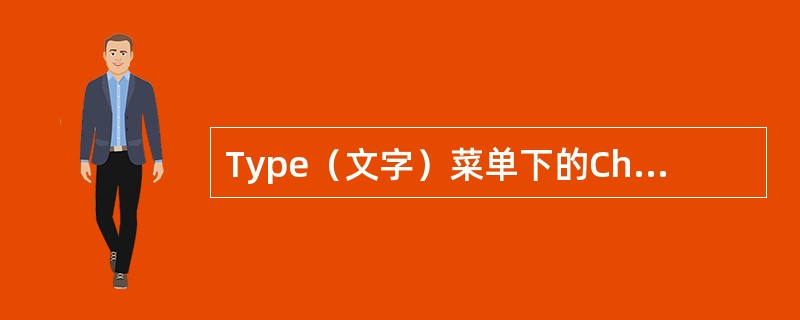 Type（文字）菜单下的Ch...